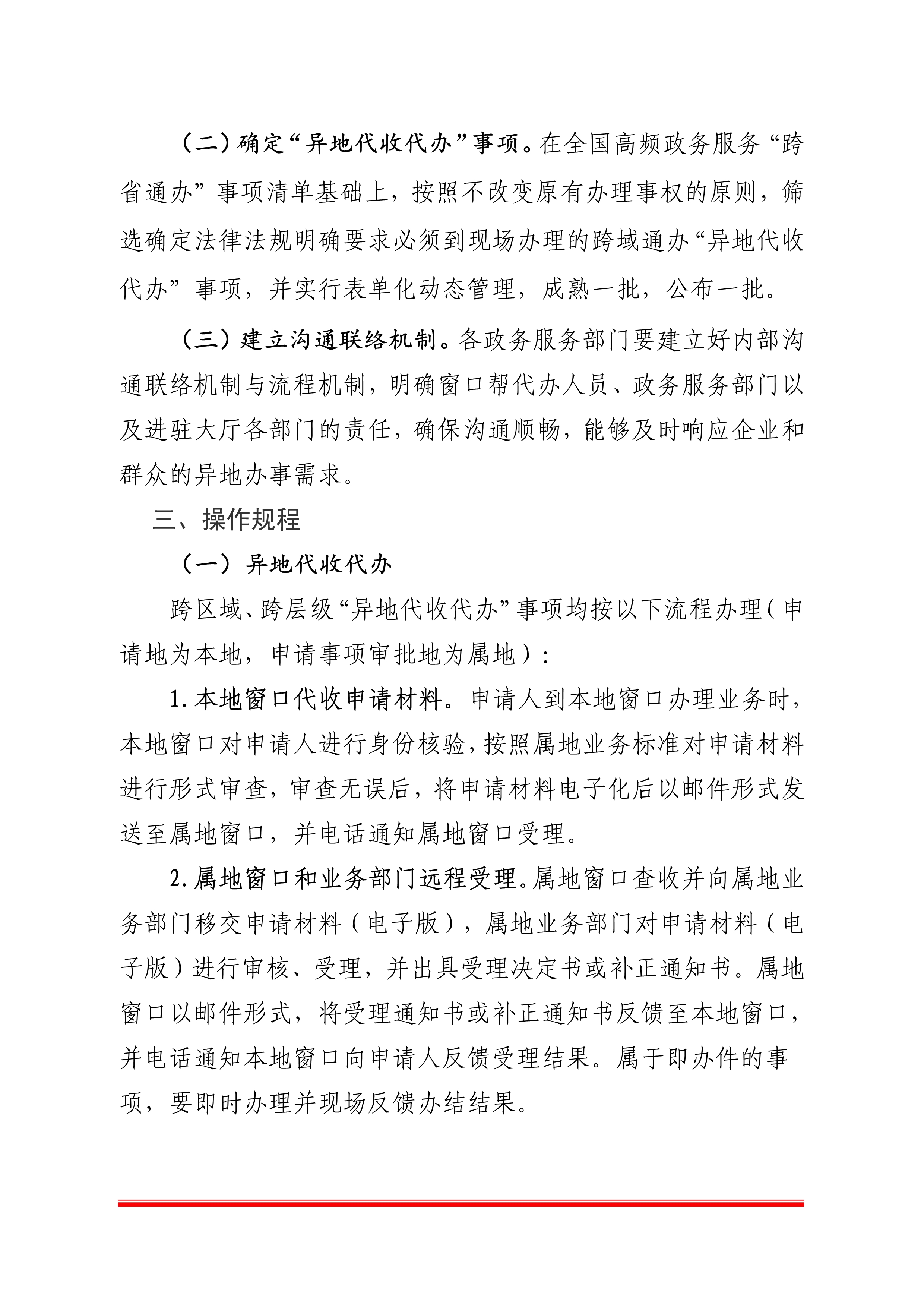 （二）确定“异地代收代办”事项。在全国高频政务服务“跨省通办”事项清单基础上，按照不改变原有办理事权的原则，筛选确定法律法规明确要求必须到现场办理的跨域通办“异地代收代办”事项，并实行表单化动态管理，成熟一批，公布一批。

（三）建立沟通联络机制。各政务服务部门要建立好内部沟通联络机制与流程机制，明确窗口帮代办人员、政务服务部门以及进驻大厅各部门的责任，确保沟通顺畅，能够及时响应企业和群众的异地办事需求。

三、操作规程

（一）异地代收代办

跨区域、跨层级“异地代收代办”事项均按以下流程办理（申请地为本地，申请事项审批地为属地）：

1.本地窗口代收申请材料。申请人到本地窗口办理业务时，本地窗口对申请人进行身份核验，按照属地业务标准对申请材料进行形式审查，审查无误后，将申请材料电子化后以邮件形式发送至属地窗口，并电话通知属地窗口受理。

2.属地窗口和业务部门远程受理。属地窗口查收并向属地业务部门移交申请材料（电子版），属地业务部门对申请材料（电子版）进行审核、受理，并出具受理决定书或补正通知书。属地窗口以邮件形式，将受理通知书或补正通知书反馈至本地窗口，并电话通知本地窗口向申请人反馈受理结果。属于即办件的事项，要即时办理并现场反馈办结结果。